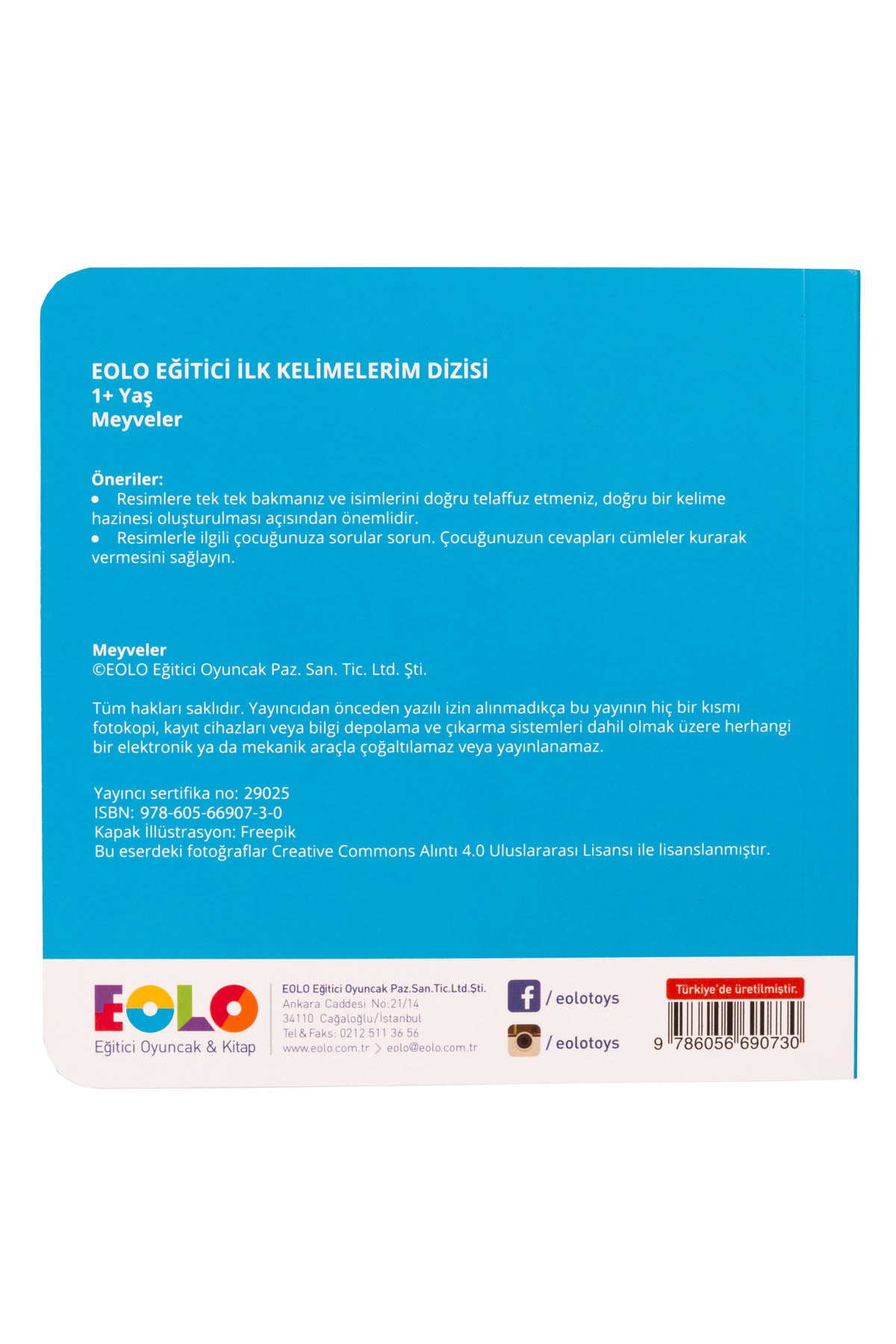 EOLO EĞİTİCİ İLK KELİMELERİM DİZİSİ
1+ Yaş
Meyveler

Öneriler:
• Resimlere tek tek bakmanız ve isimlerini doğru telaffuz etmeniz, doğru bir kelime hazinesi oluşturulması açısından önemlidir.
• Resimlerle ilgili çocuğunuza sorular sorun. Çocuğunuzun cevapları cümleler kurarak vermesini sağlayın.

Meyveler
©EOLO Eğitici Oyuncak Paz. San. Tic. Ltd. Şti.

Tüm hakları saklıdır. Yayıncıdan önceden yazılı izin alınmadıkça bu yayının hiç bir kısmı fotokopi, kayıt cihazları veya bilgi depolama ve çıkarma sistemleri dahil olmak üzere herhangi bir elektronik ya da mekanik araçla çoğaltılamaz veya yayınlanamaz.

Yayıncı sertifika no: 29025
ISBN: 978-605-66907-3-0
Kapak İllüstrasyon: Freepik
Bu eserdeki fotoğraflar Creative Commons Alıntı 4.0 Uluslararası Lisansı ile lisanslanmıştır.

EOLO
Eğitici Oyuncak & Kitap

EOLO Eğitici Oyuncak Paz.San.Tic.Ltd.Şti.
Ankara Caddesi No:21/14
34110 Cağaloğlu/İstanbul
Tel & Faks: 0212 511 36 56
www.eolo.com.tr > eolo@eolo.com.tr

/ eolotoys
/ eolotoys

Türkiye'de üretilmiştir.
9 786056 690730